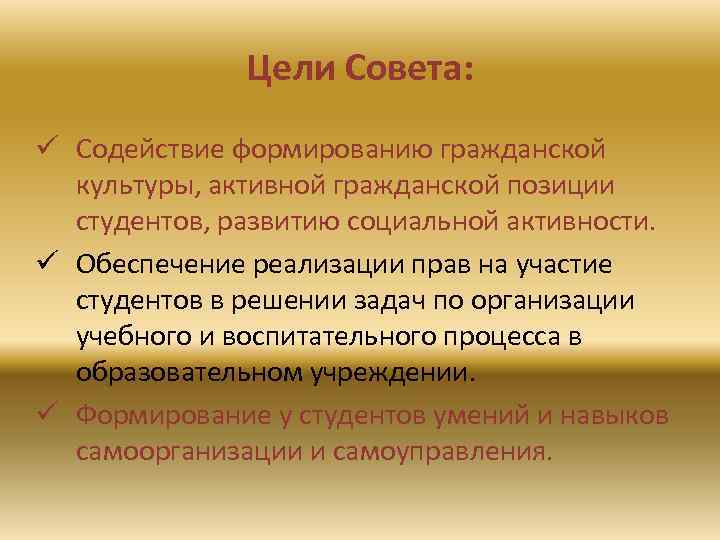 Цели Совета:

✓ Содействие формированию гражданской культуры, активной гражданской позиции студентов, развитию социальной активности.

✓ Обеспечение реализации прав на участие студентов в решении задач по организации учебного и воспитательного процесса в образовательном учреждении.

✓ Формирование у студентов умений и навыков самоорганизации и самоуправления.